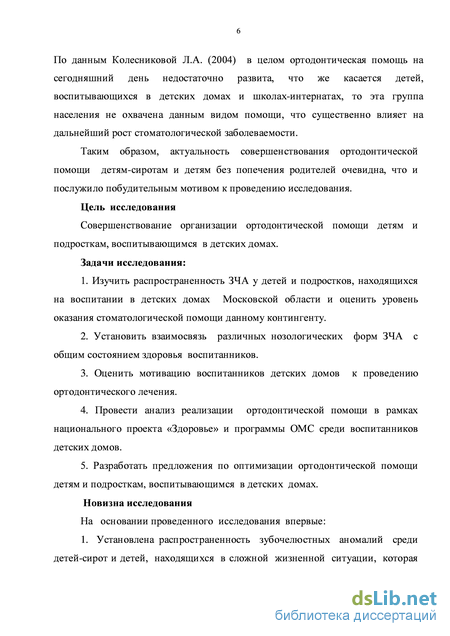 6

По данным Колесниковой Л.А. (2004) в целом ортодонтическая помощь на сегодняшний день недостаточно развита, что же касается детей, воспитывающихся в детских домах и школах-интернатах, то эта группа населения не охвачена данным видом помощи, что существенно влияет на дальнейший рост стоматологической заболеваемости.

Таким образом, актуальность совершенствования ортодонтической помощи детям-сиротам и детям без попечения родителей очевидна, что и послужило побудительным мотивом к проведению исследования.

Цель исследования

Совершенствование организации ортодонтической помощи детям и подросткам, воспитывающимся в детских домах.

Задачи исследования:

1. Изучить распространенность ЗЧА у детей и подростков, находящихся на воспитании в детских домах Московской области и оценить уровень оказания стоматологической помощи данному контингенту.

2. Установить взаимосвязь различных нозологических форм ЗЧА с общим состоянием здоровья воспитанников.

3. Оценить мотивацию воспитанников детских домов к проведению ортодонтического лечения.

4. Провести анализ реализации ортодонтической помощи в рамках национального проекта «Здоровье» и программы ОМС среди воспитанников детских домов.

5. Разработать предложения по оптимизации ортодонтической помощи детям и подросткам, воспитывающимся в детских домах.

Новизна исследования

На основании проведенного исследования впервые:

1. Установлена распространенность зубочелюстных аномалий среди детей-сирот и детей, находящихся в сложной жизненной ситуации, которая

dsLib.net
библиотека диссертаций